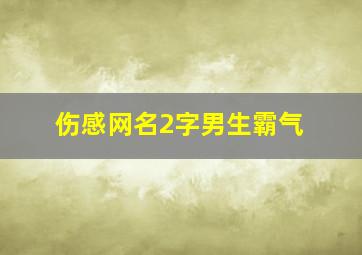 伤感网名2字男生霸气